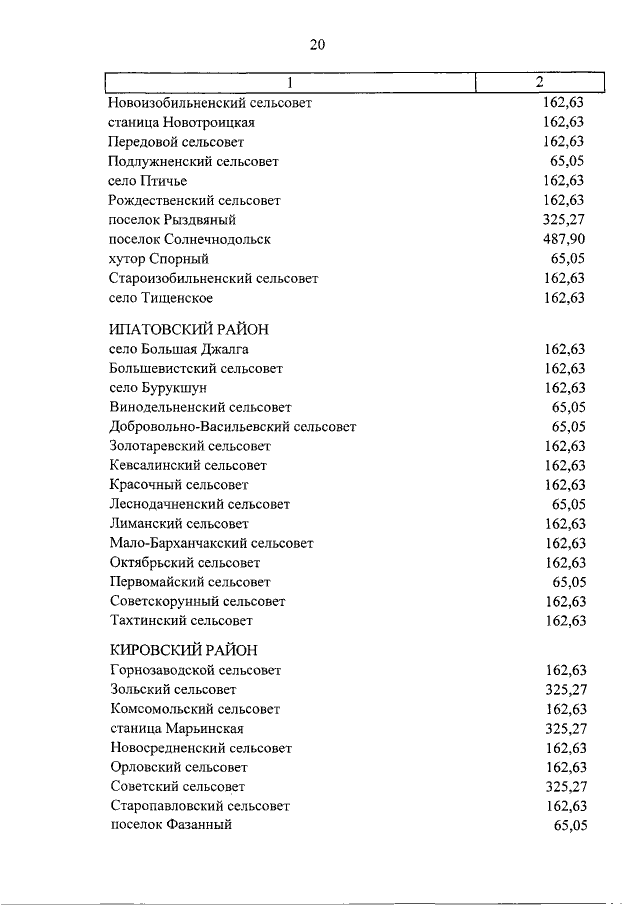 20

| 1 | 2 |
|---|---|
| Новоизобильненский сельсовет | 162,63 |
| станица Новотроицкая | 162,63 |
| Передовой сельсовет | 162,63 |
| Подлужненский сельсовет | 65,05 |
| село Птичье | 162,63 |
| Рождественский сельсовет | 162,63 |
| поселок Рыздвяный | 325,27 |
| поселок Солнечнодольск | 487,90 |
| хутор Спорный | 65,05 |
| Староизобильненский сельсовет | 162,63 |
| село Тищенское | 162,63 |
| ИПАТОВСКИЙ РАЙОН | |
| село Большая Джалга | 162,63 |
| Большевистский сельсовет | 162,63 |
| село Бурукшун | 162,63 |
| Винодельненский сельсовет | 65,05 |
| Добровольно-Васильевский сельсовет | 65,05 |
| Золотаревский сельсовет | 162,63 |
| Кевсалинский сельсовет | 162,63 |
| Красочный сельсовет | 162,63 |
| Леснодачненский сельсовет | 65,05 |
| Лиманский сельсовет | 162,63 |
| Мало-Барханчакский сельсовет | 162,63 |
| Октябрьский сельсовет | 162,63 |
| Первомайский сельсовет | 65,05 |
| Советскорунный сельсовет | 162,63 |
| Тахтинский сельсовет | 162,63 |
| КИРОВСКИЙ РАЙОН | |
| Горнозаводской сельсовет | 162,63 |
| Зольский сельсовет | 325,27 |
| Комсомольский сельсовет | 162,63 |
| станица Марьинская | 325,27 |
| Новосредненский сельсовет | 162,63 |
| Орловский сельсовет | 162,63 |
| Советский сельсовет | 325,27 |
| Старопавловский сельсовет | 162,63 |
| поселок Фазанный | 65,05 |